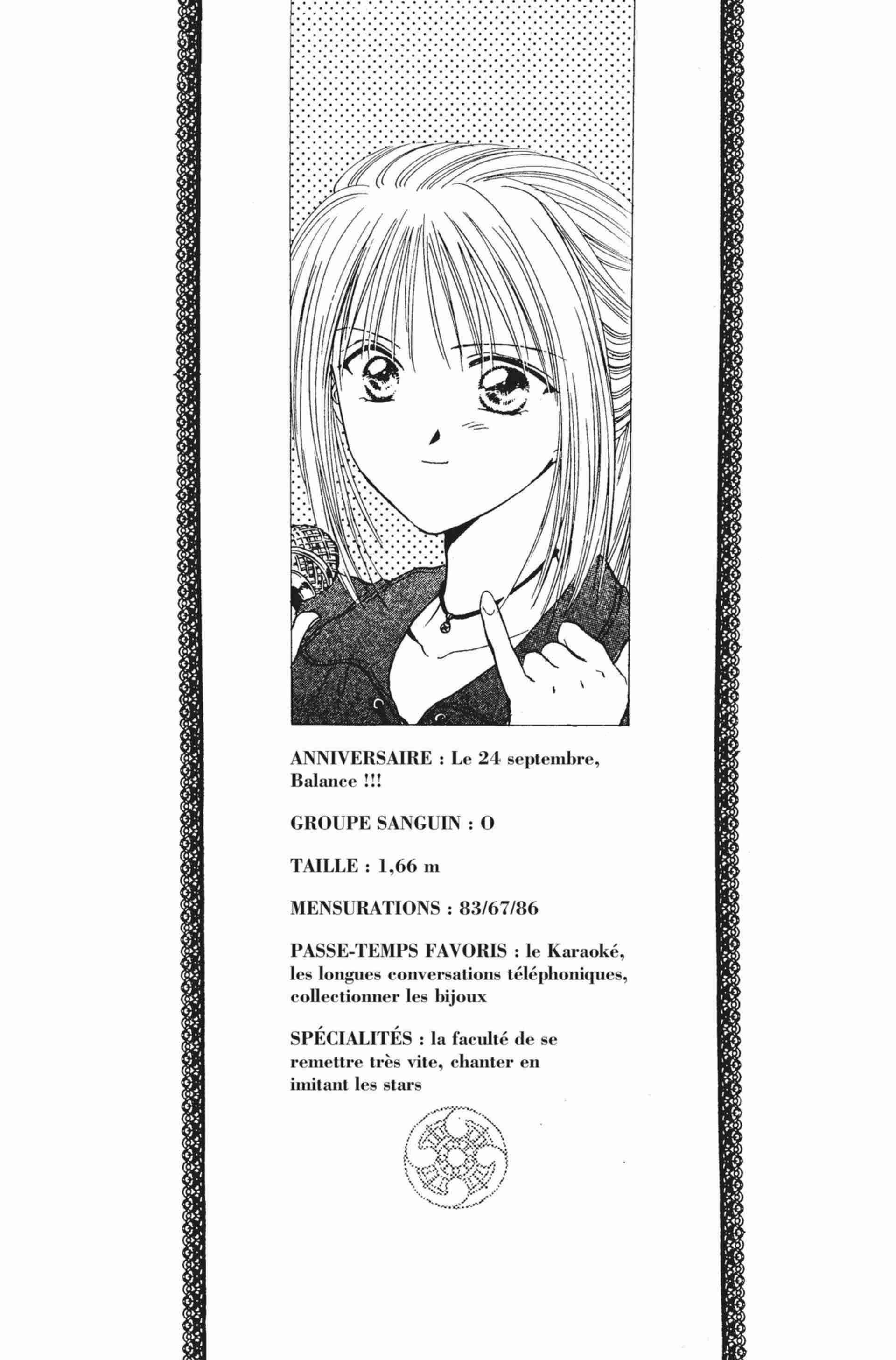 ANNIVERSAIRE : Le 24 septembre, Balance !!!

GROUPE SANGUIN : O

TAILLE : 1,66 m

MENSURATIONS : 83/67/86

PASSE-TEMPS FAVORIS : le Karaoké, les longues conversations téléphoniques, collectionner les bijoux

SPÉCIALITÉS : la faculté de se remettre très vite, chanter en imitant les stars